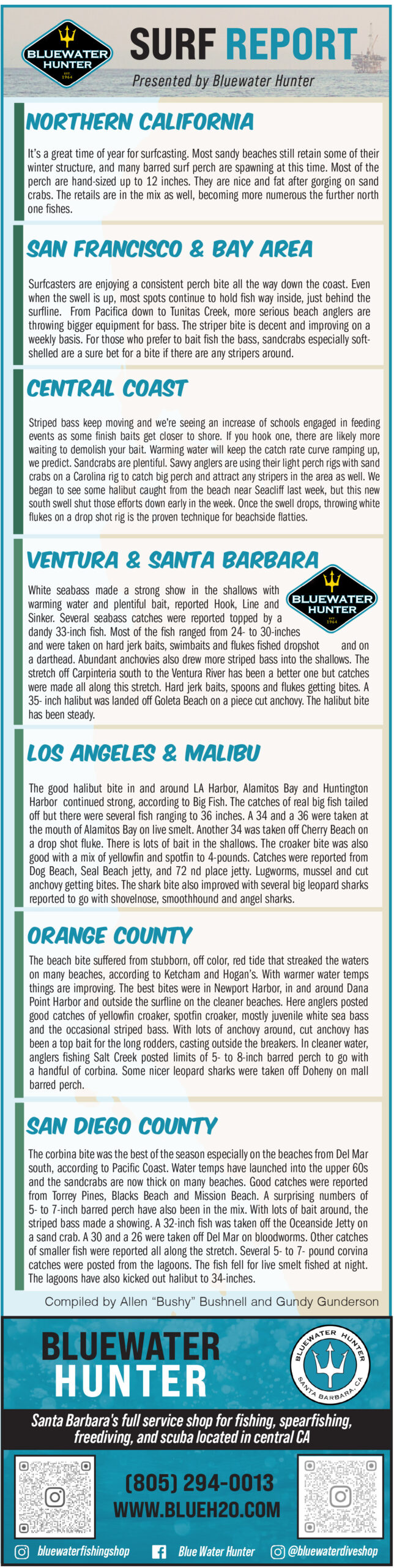 BLUEWATER HUNTER EST. 1964

SURF REPORT

Presented by Bluewater Hunter

NORTHERN CALIFORNIA

It's a great time of year for surfcasting. Most sandy beaches still retain some of their winter structure, and many barred surf perch are spawning at this time. Most of the perch are hand-sized up to 12 inches. They are nice and fat after gorging on sand crabs. The retails are in the mix as well, becoming more numerous the further north one fishes.

SAN FRANCISCO & BAY AREA

Surfcasters are enjoying a consistent perch bite all the way down the coast. Even when the swell is up, most spots continue to hold fish way inside, just behind the surfline. From Pacifica down to Tunitas Creek, more serious beach anglers are throwing bigger equipment for bass. The striper bite is decent and improving on a weekly basis. For those who prefer to bait fish the bass, sandcrabs especially soft-shelled are a sure bet for a bite if there are any stripers around.

CENTRAL COAST

Striped bass keep moving and we're seeing an increase of schools engaged in feeding events as some finish baits get closer to shore. If you hook one, there are likely more waiting to demolish your bait. Warming water will keep the catch rate curve ramping up, we predict. Sandcrabs are plentiful. Savvy anglers are using their light perch rigs with sand crabs on a Carolina rig to catch big perch and attract any stripers in the area as well. We began to see some halibut caught from the beach near Seacliff last week, but this new south swell shut those efforts down early in the week. Once the swell drops, throwing white flukes on a drop shot rig is the proven technique for beachside flatties.

VENTURA & SANTA BARBARA

BLUEWATER HUNTER EST. 1964

White seabass made a strong show in the shallows with warming water and plentiful bait, reported Hook, Line and Sinker. Several seabass catches were reported topped by a dandy 33-inch fish. Most of the fish ranged from 24- to 30-inches and were taken on hard jerk baits, swimbaits and flukes fished dropshot and on a darthead. Abundant anchovies also drew more striped bass into the shallows. The stretch off Carpinteria south to the Ventura River has been a better one but catches were made all along this stretch. Hard jerk baits, spoons and flukes getting bites. A 35- inch halibut was landed off Goleta Beach on a piece cut anchovy. The halibut bite has been steady.

LOS ANGELES & MALIBU

The good halibut bite in and around LA Harbor, Alamitos Bay and Huntington Harbor continued strong, according to Big Fish. The catches of real big fish tailed off but there were several fish ranging to 36 inches. A 34 and a 36 were taken at the mouth of Alamitos Bay on live smelt. Another 34 was taken off Cherry Beach on a drop shot fluke. There is lots of bait in the shallows. The croaker bite was also good with a mix of yellowfin and spotfin to 4-pounds. Catches were reported from Dog Beach, Seal Beach jetty, and 72 nd place jetty. Lugworms, mussel and cut anchovy getting bites. The shark bite also improved with several big leopard sharks reported to go with shovelnose, smoothhound and angel sharks.

ORANGE COUNTY

The beach bite suffered from stubborn, off color, red tide that streaked the waters on many beaches, according to Ketcham and Hogan's. With warmer water temps things are improving. The best bites were in Newport Harbor, in and around Dana Point Harbor and outside the surfline on the cleaner beaches. Here anglers posted good catches of yellowfin croaker, spotfin croaker, mostly juvenile white sea bass and the occasional striped bass. With lots of anchovy around, cut anchovy has been a top bait for the long rodders, casting outside the breakers. In cleaner water, anglers fishing Salt Creek posted limits of 5- to 8-inch barred perch to go with a handful of corbina. Some nicer leopard sharks were taken off Doheny on mall barred perch.

SAN DIEGO COUNTY

The corbina bite was the best of the season especially on the beaches from Del Mar south, according to Pacific Coast. Water temps have launched into the upper 60s and the sandcrabs are now thick on many beaches. Good catches were reported from Torrey Pines, Blacks Beach and Mission Beach. A surprising numbers of 5- to 7-inch barred perch have also been in the mix. With lots of bait around, the striped bass made a showing. A 32-inch fish was taken off the Oceanside Jetty on a sand crab. A 30 and a 26 were taken off Del Mar on bloodworms. Other catches of smaller fish were reported all along the stretch. Several 5- to 7- pound corvina catches were posted from the lagoons. The fish fell for live smelt fished at night. The lagoons have also kicked out halibut to 34-inches.

Compiled by Allen "Bushy" Bushnell and Gundy Gunderson

BLUEWATER HUNTER

BLUEWATER HUNTER SANTA BARBARA, CA

Santa Barbara's full service shop for fishing, spearfishing, freediving, and scuba located in central CA

(805) 294-0013
WWW.BLUEH2O.COM

bluewaterfishingshop Blue Water Hunter @bluewaterdiveshop